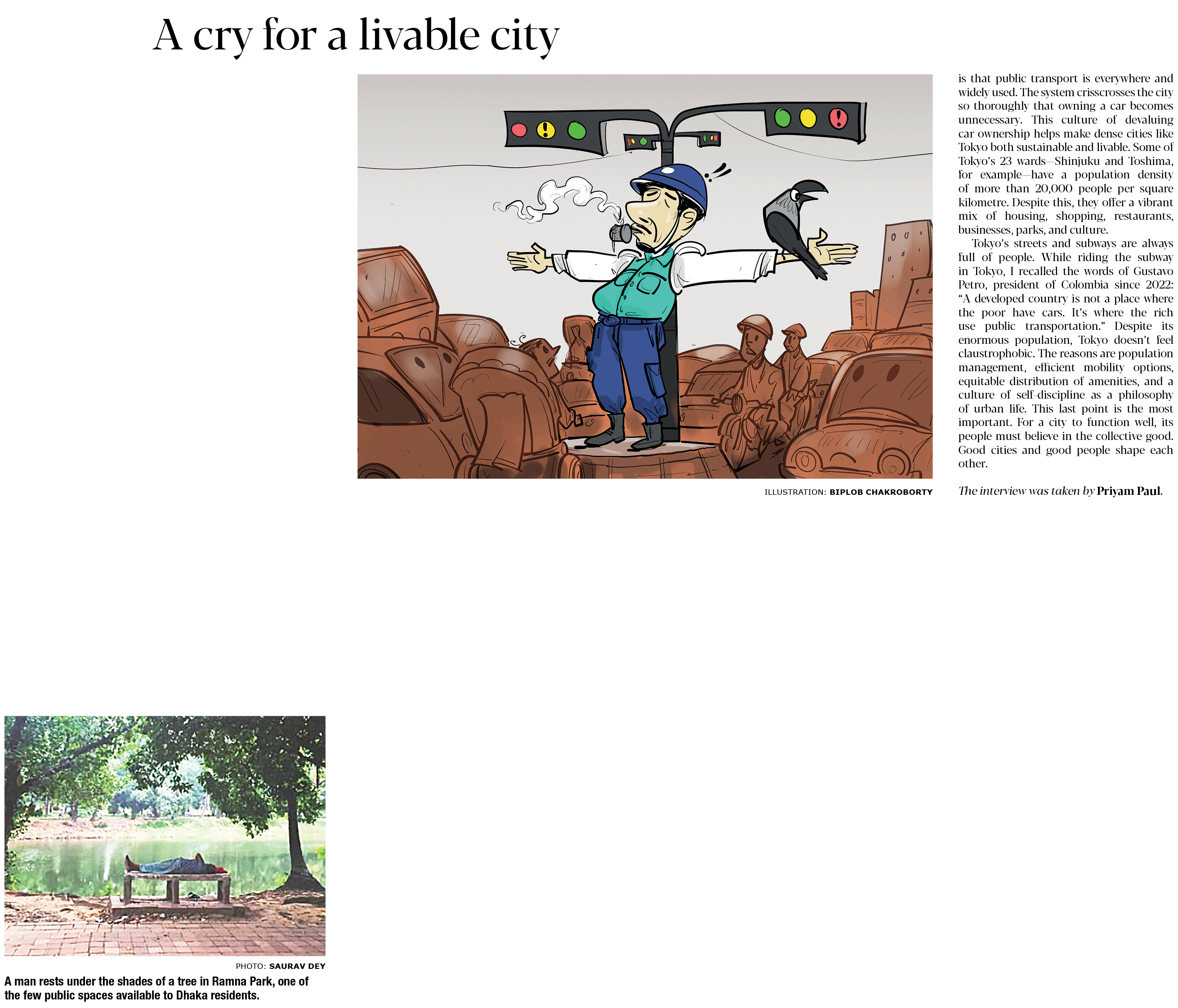 A cry for a livable city

ILLUSTRATION: BIPLOB CHAKROBORTY

is that public transport is everywhere and widely used. The system crisscrosses the city so thoroughly that owning a car becomes unnecessary. This culture of devaluing car ownership helps make dense cities like Tokyo both sustainable and livable. Some of Tokyo's 23 wards—Shinjuku and Toshima, for example—have a population density of more than 20,000 people per square kilometre. Despite this, they offer a vibrant mix of housing, shopping, restaurants, businesses, parks, and culture.

Tokyo's streets and subways are always full of people. While riding the subway in Tokyo, I recalled the words of Gustavo Petro, president of Colombia since 2022: "A developed country is not a place where the poor have cars. It's where the rich use public transportation." Despite its enormous population, Tokyo doesn't feel claustrophobic. The reasons are population management, efficient mobility options, equitable distribution of amenities, and a culture of self-discipline as a philosophy of urban life. This last point is the most important. For a city to function well, its people must believe in the collective good. Good cities and good people shape each other.

The interview was taken by Priyam Paul.

PHOTO: SAURAV DEY

A man rests under the shades of a tree in Ramna Park, one of the few public spaces available to Dhaka residents.